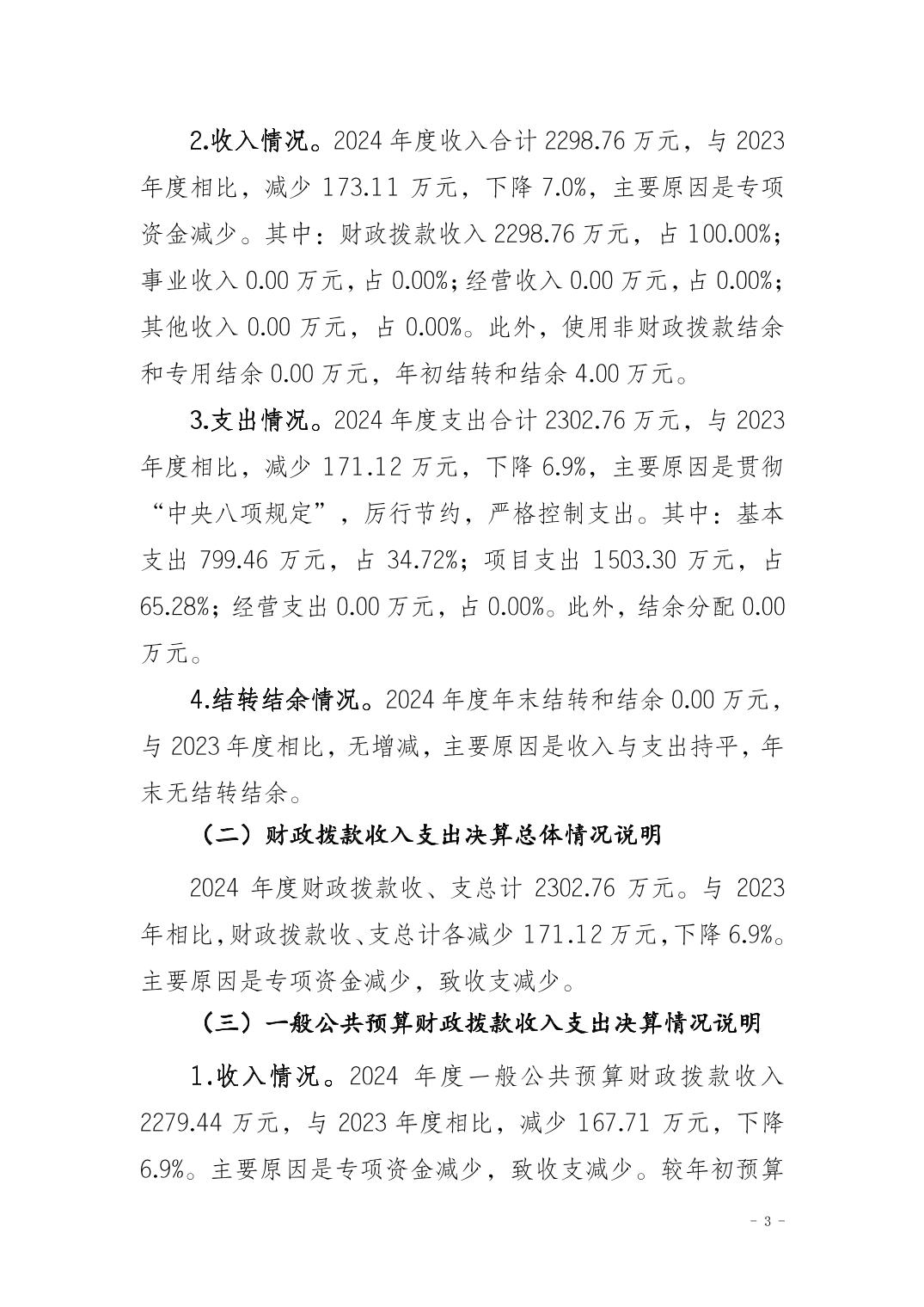 2.收入情况。2024 年度收入合计 2298.76 万元，与 2023 年度相比，减少 173.11 万元，下降 7.0%，主要原因是专项资金减少。其中：财政拨款收入 2298.76 万元，占 100.00%；事业收入 0.00 万元，占 0.00%；经营收入 0.00 万元，占 0.00%；其他收入 0.00 万元，占 0.00%。此外，使用非财政拨款结余和专用结余 0.00 万元，年初结转和结余 4.00 万元。

3.支出情况。2024 年度支出合计 2302.76 万元，与 2023 年度相比，减少 171.12 万元，下降 6.9%，主要原因是贯彻“中央八项规定”，厉行节约，严格控制支出。其中：基本支出 799.46 万元，占 34.72%；项目支出 1503.30 万元，占 65.28%；经营支出 0.00 万元，占 0.00%。此外，结余分配 0.00 万元。

4.结转结余情况。2024 年度年末结转和结余 0.00 万元，与 2023 年度相比，无增减，主要原因是收入与支出持平，年末无结转结余。

（二）财政拨款收入支出决算总体情况说明

2024 年度财政拨款收、支总计 2302.76 万元。与 2023 年相比，财政拨款收、支总计各减少 171.12 万元，下降 6.9%。主要原因是专项资金减少，致收支减少。

（三）一般公共预算财政拨款收入支出决算情况说明

1.收入情况。2024 年度一般公共预算财政拨款收入 2279.44 万元，与 2023 年度相比，减少 167.71 万元，下降 6.9%。主要原因是专项资金减少，致收支减少。较年初预算

- 3 -